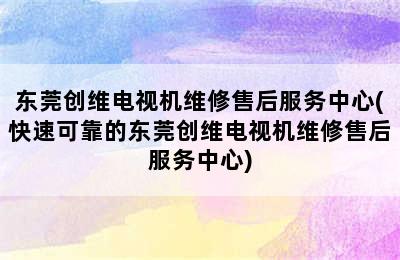 东莞创维电视机维修售后服务中心(快速可靠的东莞创维电视机维修售后服务中心)